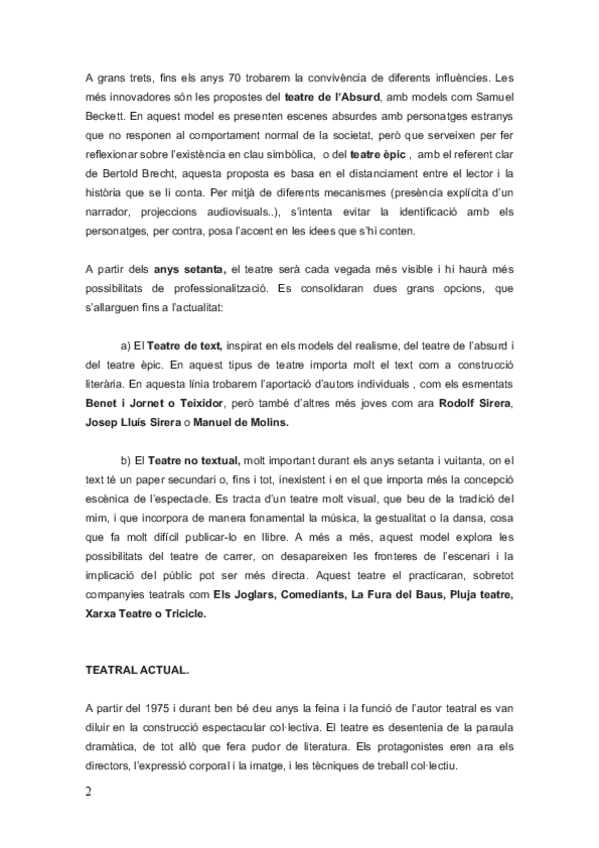 A grans trets, fins els anys 70 trobarem la convivència de diferents influències. Les més innovadores són les propostes del teatre de l'Absurd, amb models com Samuel Beckett. En aquest model es presenten escenes absurdes amb personatges estranys que no responen al comportament normal de la societat, però que serveixen per fer reflexionar sobre l'existència en clau simbòlica, o del teatre èpic , amb el referent clar de Bertold Brecht, aquesta proposta es basa en el distanciament entre el lector i la història que se li conta. Per mitjà de diferents mecanismes (presència explícita d'un narrador, projeccions audiovisuals..), s'intenta evitar la identificació amb els personatges, per contra, posa l'accent en les idees que s'hi conten.

A partir dels anys setanta, el teatre serà cada vegada més visible i hi haurà més possibilitats de professionalització. Es consolidaran dues grans opcions, que s'allarguen fins a l'actualitat:

a) El Teatre de text, inspirat en els models del realisme, del teatre de l'absurd i del teatre èpic. En aquest tipus de teatre importa molt el text com a construcció literària. En aquesta línia trobarem l'aportació d'autors individuals , com els esmentats Benet i Jornet o Teixidor, però també d'altres més joves com ara Rodolf Sirera, Josep Lluís Sirera o Manuel de Molins.

b) El Teatre no textual, molt important durant els anys setanta i vuitanta, on el text té un paper secundari o, fins i tot, inexistent i en el que importa més la concepció escènica de l'espectacle. Es tracta d'un teatre molt visual, que beu de la tradició del mim, i que incorpora de manera fonamental la música, la gestualitat o la dansa, cosa que fa molt difícil publicar-lo en llibre. A més a més, aquest model explora les possibilitats del teatre de carrer, on desapareixen les fronteres de l'escenari i la implicació del públic pot ser més directa. Aquest teatre el practicaran, sobretot companyies teatrals com Els Joglars, Comediants, La Fura del Baus, Pluja teatre, Xarxa Teatre o Tricicle.

TEATRAL ACTUAL.

A partir del 1975 i durant ben bé deu anys la feina i la funció de l'autor teatral es van diluir en la construcció espectacular col·lectiva. El teatre es desentenia de la paraula dramàtica, de tot allò que fera pudor de literatura. Els protagonistes eren ara els directors, l'expressió corporal i la imatge, i les tècniques de treball col·lectiu.

2